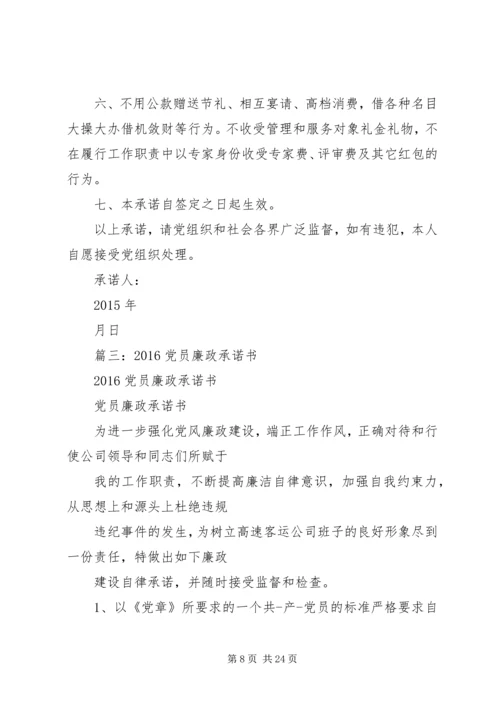 六、不用公款赠送节礼、相互宴请、高档消费，借各种名目大操大办借机敛财等行为。不收受管理和服务对象礼金礼物，不在履行工作职责中以专家身份收受专家费、评审费及其它红包的行为。

七、本承诺自签定之日起生效。

以上承诺，请党组织和社会各界广泛监督，如有违犯，本人自愿接受党组织处理。

承诺人：

2015 年

月日

篇三：2016 党员廉政承诺书

2016 党员廉政承诺书

党员廉政承诺书

为进一步强化党风廉政建设，端正工作作风，正确对待和行使公司领导和同志们所赋于

我的工作职责，不断提高廉洁自律意识，加强自我约束力，从思想上和源头上杜绝违规

违纪事件的发生，为树立高速客运公司班子的良好形象尽到一份责任，特做出如下廉政

建设自律承诺，并随时接受监督和检查。

1、以《党章》所要求的一个共-产-党员的标准严格要求自

第 8 页 共 24 页